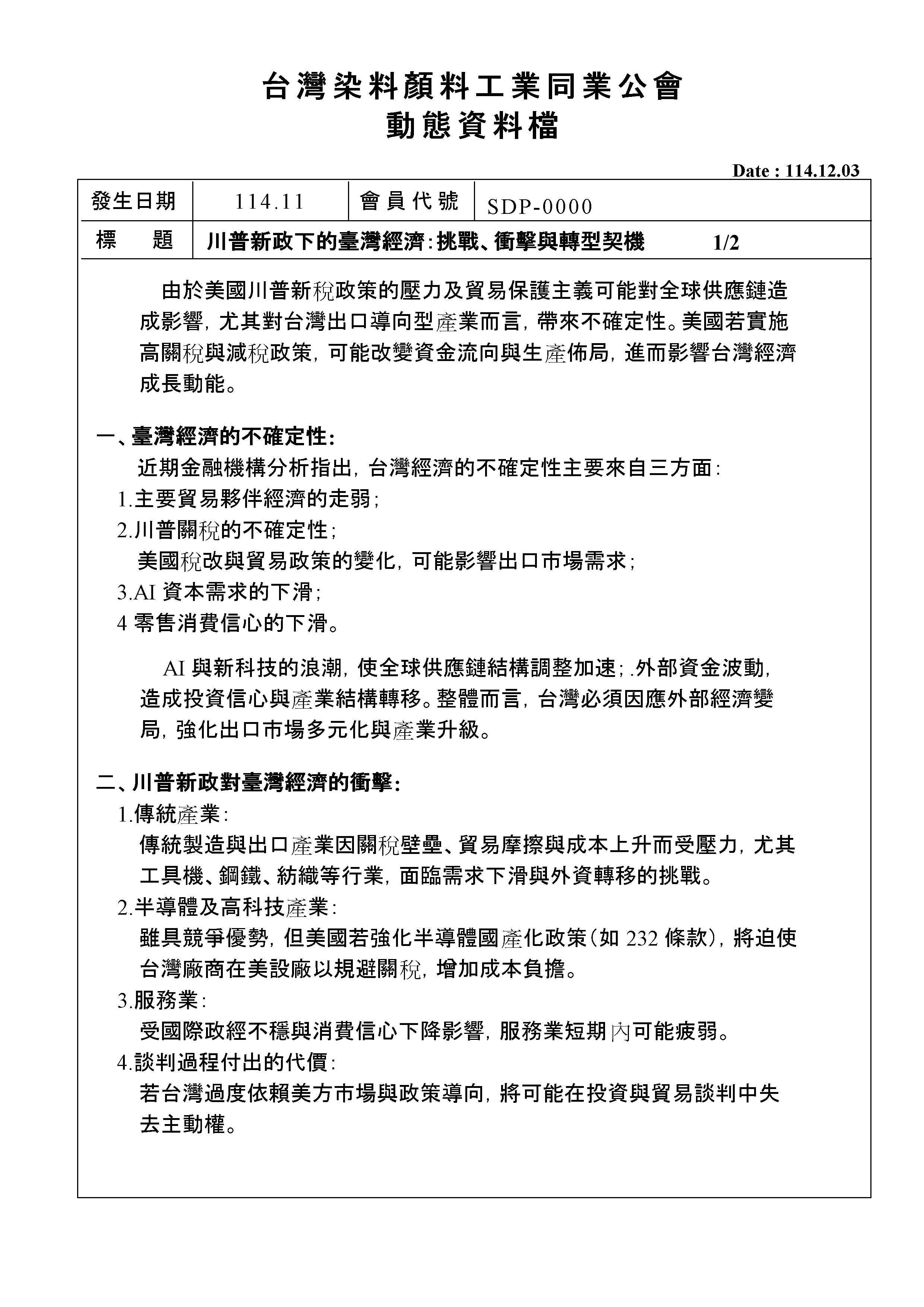 台灣染料顏料工業同業公會
動態資料檔

Date : 114.12.03

| 發生日期 | 114.11 | 會員代號 | SDP-0000 |
|---|---|---|---|
| 標　　題 | 川普新政下的臺灣經濟:挑戰、衝擊與轉型契機　　1/2 | | |

由於美國川普新稅政策的壓力及貿易保護主義可能對全球供應鏈造成影響，尤其對台灣出口導向型產業而言，帶來不確定性。美國若實施高關稅與減稅政策，可能改變資金流向與生產佈局，進而影響台灣經濟成長動能。

一、臺灣經濟的不確定性:
近期金融機構分析指出，台灣經濟的不確定性主要來自三方面:
1.主要貿易夥伴經濟的走弱;
2.川普關稅的不確定性;
美國稅改與貿易政策的變化，可能影響出口市場需求;
3.AI 資本需求的下滑;
4 零售消費信心的下滑。

AI 與新科技的浪潮，使全球供應鏈結構調整加速;.外部資金波動，造成投資信心與產業結構轉移。整體而言，台灣必須因應外部經濟變局，強化出口市場多元化與產業升級。

二、川普新政對臺灣經濟的衝擊:
1.傳統產業:
傳統製造與出口產業因關稅壁壘、貿易摩擦與成本上升而受壓力，尤其工具機、鋼鐵、紡織等行業，面臨需求下滑與外資轉移的挑戰。
2.半導體及高科技產業:
雖具競爭優勢，但美國若強化半導體國產化政策(如 232 條款)，將迫使台灣廠商在美設廠以規避關稅，增加成本負擔。
3.服務業:
受國際政經不穩與消費信心下降影響，服務業短期內可能疲弱。
4.談判過程付出的代價:
若台灣過度依賴美方市場與政策導向，將可能在投資與貿易談判中失去主動權。